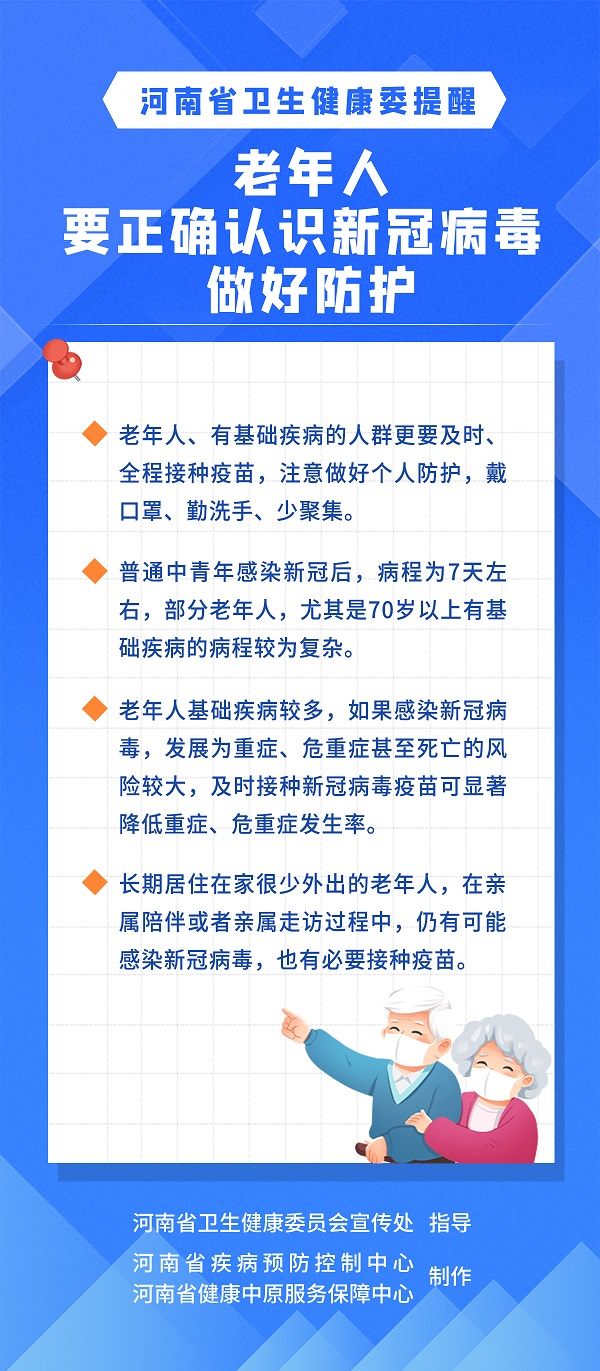 河南省卫生健康委提醒

老年人
要正确认识新冠病毒
做好防护

老年人、有基础疾病的人群更要及时、全程接种疫苗，注意做好个人防护，戴口罩、勤洗手、少聚集。

普通中青年感染新冠后，病程为7天左右，部分老年人，尤其是70岁以上有基础疾病的病程较为复杂。

老年人基础疾病较多，如果感染新冠病毒，发展为重症、危重症甚至死亡的风险较大，及时接种新冠病毒疫苗可显著降低重症、危重症发生率。

长期居住在家很少外出的老年人，在亲属陪伴或者亲属走访过程中，仍有可能感染新冠病毒，也有必要接种疫苗。

河南省卫生健康委员会宣传处 指导

河南省疾病预防控制中心
河南省健康中原服务保障中心 制作